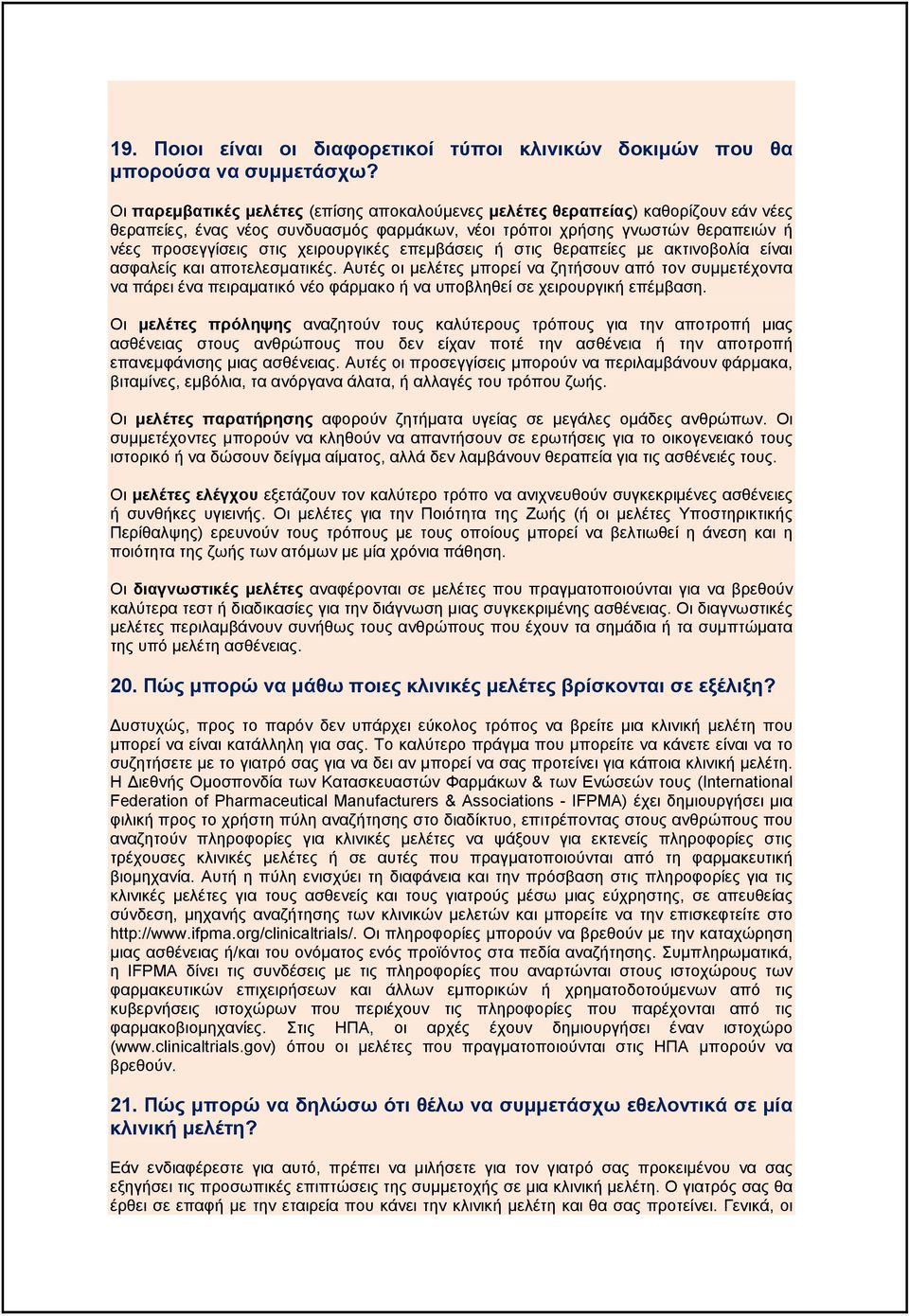 19. Ποιοι είναι οι διαφορετικοί τύποι κλινικών δοκιμών που θα μπορούσα να συμμετάσχω?

Οι παρεμβατικές μελέτες (επίσης αποκαλούμενες μελέτες θεραπείας) καθορίζουν εάν νέες θεραπείες, ένας νέος συνδυασμός φαρμάκων, νέοι τρόποι χρήσης γνωστών θεραπειών ή νέες προσεγγίσεις στις χειρουργικές επεμβάσεις ή στις θεραπείες με ακτινοβολία είναι ασφαλείς και αποτελεσματικές. Αυτές οι μελέτες μπορεί να ζητήσουν από τον συμμετέχοντα να πάρει ένα πειραματικό νέο φάρμακο ή να υποβληθεί σε χειρουργική επέμβαση.

Οι μελέτες πρόληψης αναζητούν τους καλύτερους τρόπους για την αποτροπή μιας ασθένειας στους ανθρώπους που δεν είχαν ποτέ την ασθένεια ή την αποτροπή επανεμφάνισης μιας ασθένειας. Αυτές οι προσεγγίσεις μπορούν να περιλαμβάνουν φάρμακα, βιταμίνες, εμβόλια, τα ανόργανα άλατα, ή αλλαγές του τρόπου ζωής.

Οι μελέτες παρατήρησης αφορούν ζητήματα υγείας σε μεγάλες ομάδες ανθρώπων. Οι συμμετέχοντες μπορούν να κληθούν να απαντήσουν σε ερωτήσεις για το οικογενειακό τους ιστορικό ή να δώσουν δείγμα αίματος, αλλά δεν λαμβάνουν θεραπεία για τις ασθένειές τους.

Οι μελέτες ελέγχου εξετάζουν τον καλύτερο τρόπο να ανιχνευθούν συγκεκριμένες ασθένειες ή συνθήκες υγιεινής. Οι μελέτες για την Ποιότητα της Ζωής (ή οι μελέτες Υποστηρικτικής Περίθαλψης) ερευνούν τους τρόπους με τους οποίους μπορεί να βελτιωθεί η άνεση και η ποιότητα της ζωής των ατόμων με μία χρόνια πάθηση.

Οι διαγνωστικές μελέτες αναφέρονται σε μελέτες που πραγματοποιούνται για να βρεθούν καλύτερα τεστ ή διαδικασίες για την διάγνωση μιας συγκεκριμένης ασθένειας. Οι διαγνωστικές μελέτες περιλαμβάνουν συνήθως τους ανθρώπους που έχουν τα σημάδια ή τα συμπτώματα της υπό μελέτη ασθένειας.

20. Πώς μπορώ να μάθω ποιες κλινικές μελέτες βρίσκονται σε εξέλιξη?

Δυστυχώς, προς το παρόν δεν υπάρχει εύκολος τρόπος να βρείτε μια κλινική μελέτη που μπορεί να είναι κατάλληλη για σας. Το καλύτερο πράγμα που μπορείτε να κάνετε είναι να το συζητήσετε με το γιατρό σας για να δει αν μπορεί να σας προτείνει για κάποια κλινική μελέτη. Η Διεθνής Ομοσπονδία των Κατασκευαστών Φαρμάκων & των Ενώσεών τους (International Federation of Pharmaceutical Manufacturers & Associations - IFPMA) έχει δημιουργήσει μια φιλική προς το χρήστη πύλη αναζήτησης στο διαδίκτυο, επιτρέποντας στους ανθρώπους που αναζητούν πληροφορίες για κλινικές μελέτες να ψάξουν για εκτενείς πληροφορίες στις τρέχουσες κλινικές μελέτες ή σε αυτές που πραγματοποιούνται από τη φαρμακευτική βιομηχανία. Αυτή η πύλη ενισχύει τη διαφάνεια και την πρόσβαση στις πληροφορίες για τις κλινικές μελέτες για τους ασθενείς και τους γιατρούς μέσω μιας εύχρηστης, σε απευθείας σύνδεση, μηχανής αναζήτησης των κλινικών μελετών και μπορείτε να την επισκεφτείτε στο http://www.ifpma.org/clinicaltrials/. Οι πληροφορίες μπορούν να βρεθούν με την καταχώρηση μιας ασθένειας ή/και του ονόματος ενός προϊόντος στα πεδία αναζήτησης. Συμπληρωματικά, η IFPMA δίνει τις συνδέσεις με τις πληροφορίες που αναρτώνται στους ιστοχώρους των φαρμακευτικών επιχειρήσεων και άλλων εμπορικών ή χρηματοδοτούμενων από τις κυβερνήσεις ιστοχώρων που περιέχουν τις πληροφορίες που παρέχονται από τις φαρμακοβιομηχανίες. Στις ΗΠΑ, οι αρχές έχουν δημιουργήσει έναν ιστοχώρο (www.clinicaltrials.gov) όπου οι μελέτες που πραγματοποιούνται στις ΗΠΑ μπορούν να βρεθούν.

21. Πώς μπορώ να δηλώσω ότι θέλω να συμμετάσχω εθελοντικά σε μία κλινική μελέτη?

Εάν ενδιαφέρεστε για αυτό, πρέπει να μιλήσετε για τον γιατρό σας προκειμένου να σας εξηγήσει τις προσωπικές επιπτώσεις της συμμετοχής σε μια κλινική μελέτη. Ο γιατρός σας θα έρθει σε επαφή με την εταιρεία που κάνει την κλινική μελέτη και θα σας προτείνει. Γενικά, οι